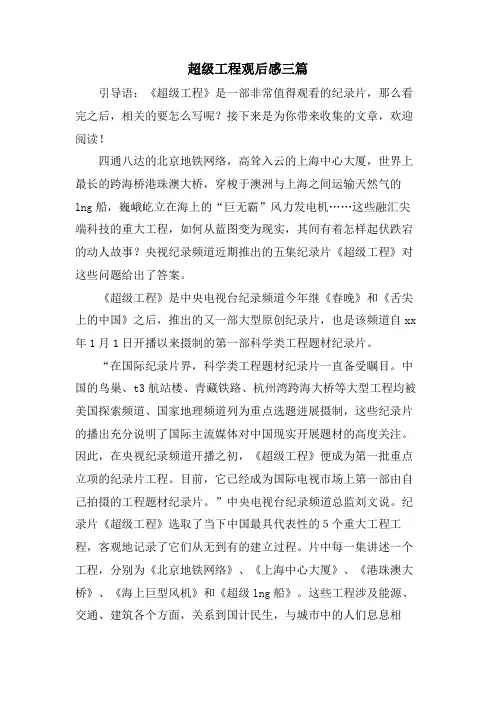 超级工程观后感三篇

引导语：《超级工程》是一部非常值得观看的纪录片，那么看完之后，相关的要怎么写呢？接下来是为你带来收集的文章，欢迎阅读！

四通八达的北京地铁网络，高耸入云的上海中心大厦，世界上最长的跨海桥港珠澳大桥，穿梭于澳洲与上海之间运输天然气的lng船，巍峨屹立在海上的“巨无霸”风力发电机……这些融汇尖端科技的重大工程，如何从蓝图变为现实，其间有着怎样起伏跌宕的动人故事？央视纪录频道近期推出的五集纪录片《超级工程》对这些问题给出了答案。

《超级工程》是中央电视台纪录频道今年继《春晚》和《舌尖上的中国》之后，推出的又一部大型原创纪录片，也是该频道自xx年1月1日开播以来摄制的第一部科学类工程题材纪录片。

“在国际纪录片界，科学类工程题材纪录片一直备受瞩目。中国的鸟巢、t3航站楼、青藏铁路、杭州湾跨海大桥等大型工程均被美国探索频道、国家地理频道列为重点选题进展摄制，这些纪录片的播出充分说明了国际主流媒体对中国现实开展题材的高度关注。因此，在央视纪录频道开播之初，《超级工程》便成为第一批重点立项的纪录片工程。目前，它已经成为国际电视市场上第一部由自己拍摄的工程题材纪录片。”中央电视台纪录频道总监刘文说。纪录片《超级工程》选取了当下中国最具代表性的5个重大工程工程，客观地记录了它们从无到有的建立过程。片中每一集讲述一个工程，分别为《北京地铁网络》、《上海中心大厦》、《港珠澳大桥》、《海上巨型风机》和《超级lng船》。这些工程涉及能源、交通、建筑各个方面，关系到国计民生，与城市中的人们息息相